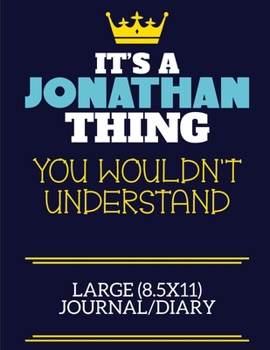 IT'S A
JONATHAN
THING

YOU WOULDN'T UNDERSTAND

LARGE (8.5X11)
JOURNAL/DIARY